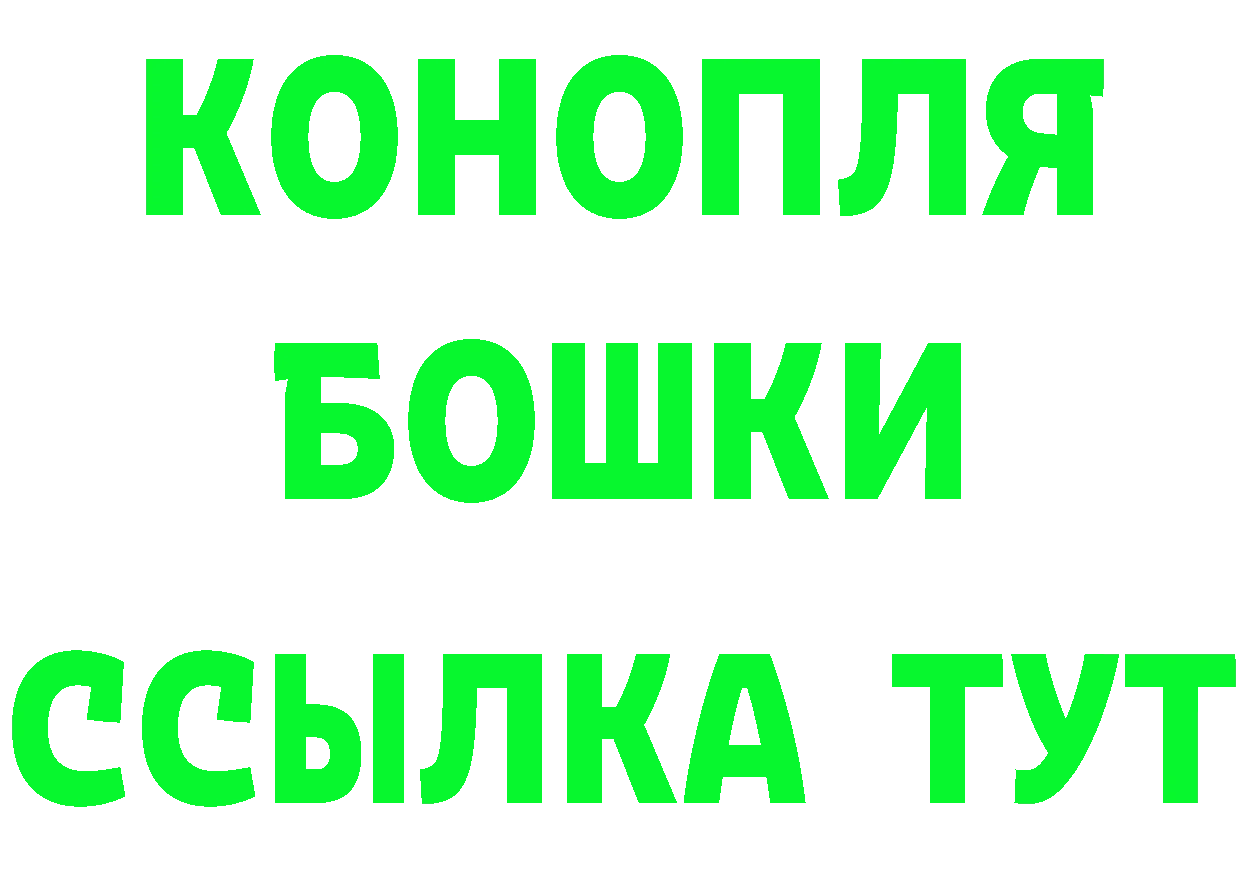 КОНОПЛЯ
БОШКИ
ССЫЛКА ТУТ